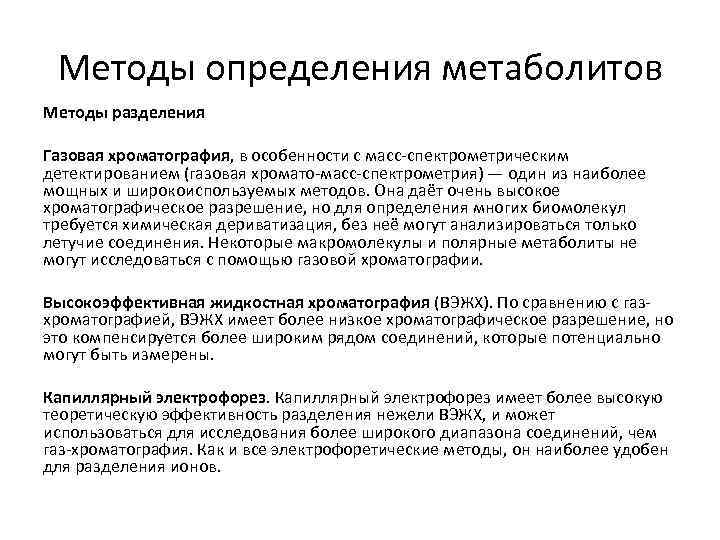 Методы определения метаболитов

Методы разделения

Газовая хроматография, в особенности с масс-спектрометрическим детектированием (газовая хромато-масс-спектрометрия) — один из наиболее мощных и широкоиспользуемых методов. Она даёт очень высокое хроматографическое разрешение, но для определения многих биомолекул требуется химическая дериватизация, без неё могут анализироваться только летучие соединения. Некоторые макромолекулы и полярные метаболиты не могут исследоваться с помощью газовой хроматографии.

Высокоэффективная жидкостная хроматография (ВЭЖХ). По сравнению с газ-хроматографией, ВЭЖХ имеет более низкое хроматографическое разрешение, но это компенсируется более широким рядом соединений, которые потенциально могут быть измерены.

Капиллярный электрофорез. Капиллярный электрофорез имеет более высокую теоретическую эффективность разделения нежели ВЭЖХ, и может использоваться для исследования более широкого диапазона соединений, чем газ-хроматография. Как и все электрофоретические методы, он наиболее удобен для разделения ионов.